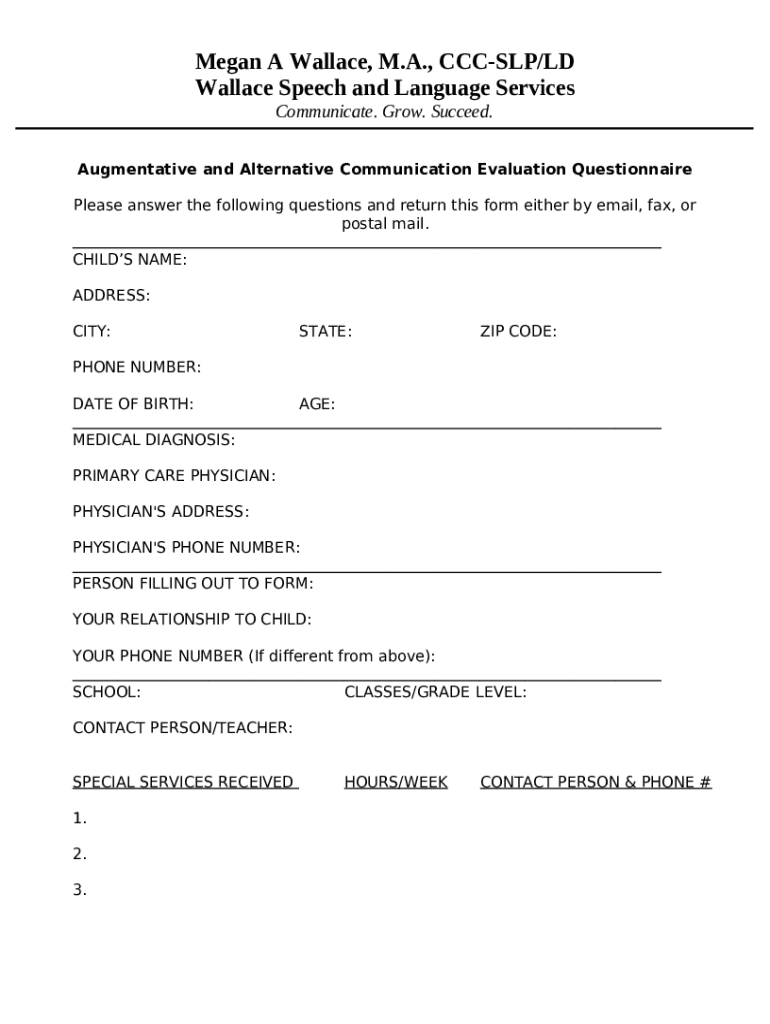 Megan A Wallace, M.A., CCC-SLP/LD
Wallace Speech and Language Services
Communicate. Grow. Succeed.

Augmentative and Alternative Communication Evaluation Questionnaire

Please answer the following questions and return this form either by email, fax, or postal mail.

CHILD'S NAME:

ADDRESS:

CITY: STATE: ZIP CODE:

PHONE NUMBER:

DATE OF BIRTH: AGE:

MEDICAL DIAGNOSIS:

PRIMARY CARE PHYSICIAN:

PHYSICIAN'S ADDRESS:

PHYSICIAN'S PHONE NUMBER:

PERSON FILLING OUT TO FORM:

YOUR RELATIONSHIP TO CHILD:

YOUR PHONE NUMBER (If different from above):

SCHOOL: CLASSES/GRADE LEVEL:

CONTACT PERSON/TEACHER:

SPECIAL SERVICES RECEIVED HOURS/WEEK CONTACT PERSON & PHONE #

1.

2.

3.